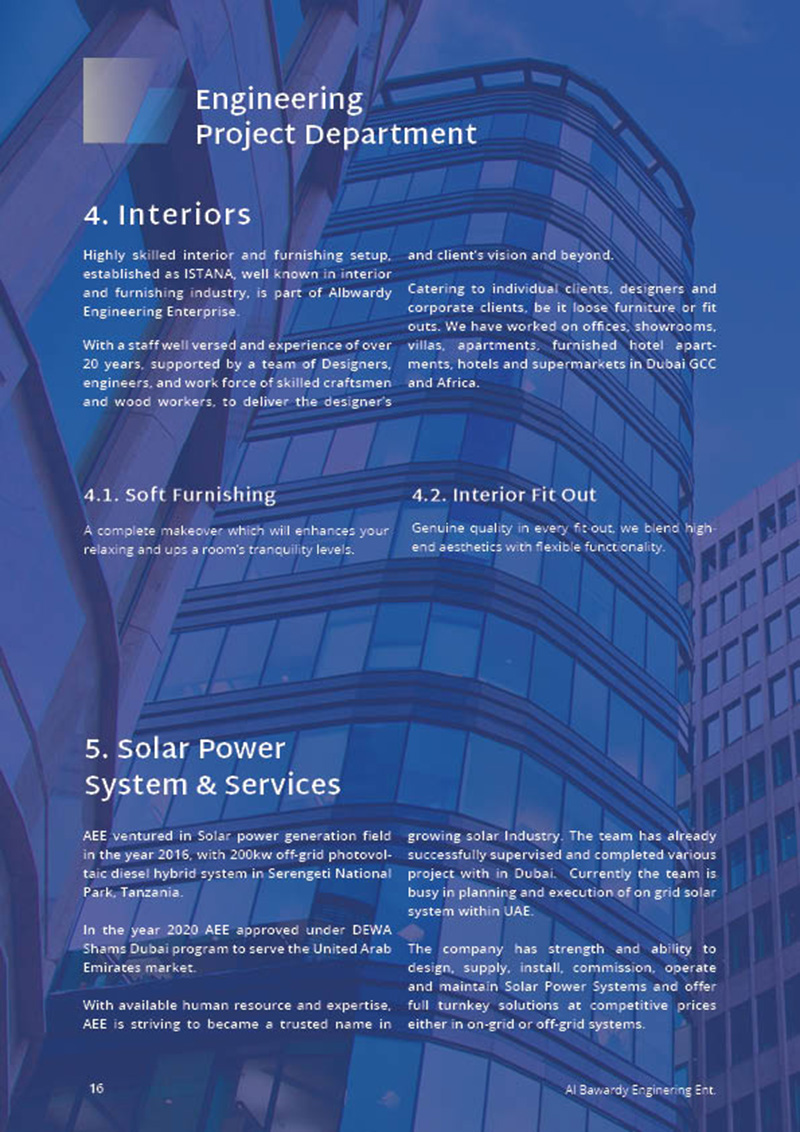 Engineering
Project Department

4. Interiors

Highly skilled interior and furnishing setup, established as ISTANA, well known in interior and furnishing industry, is part of Albwardy Engineering Enterprise.

With a staff well versed and experience of over 20 years, supported by a team of Designers, engineers, and work force of skilled craftsmen and wood workers, to deliver the designer's and client's vision and beyond.

Catering to individual clients, designers and corporate clients, be it loose furniture or fit outs. We have worked on offices, showrooms, villas, apartments, furnished hotel apartments, hotels and supermarkets in Dubai GCC and Africa.

4.1. Soft Furnishing

A complete makeover which will enhances your relaxing and ups a room's tranquility levels.

4.2. Interior Fit Out

Genuine quality in every fit-out, we blend high-end aesthetics with flexible functionality.

5. Solar Power System & Services

AEE ventured in Solar power generation field in the year 2016, with 200kw off-grid photovoltaic diesel hybrid system in Serengeti National Park, Tanzania.

In the year 2020 AEE approved under DEWA Shams Dubai program to serve the United Arab Emirates market.

With available human resource and expertise, AEE is striving to became a trusted name in growing solar Industry. The team has already successfully supervised and completed various project with in Dubai. Currently the team is busy in planning and execution of on grid solar system within UAE.

The company has strength and ability to design, supply, install, commission, operate and maintain Solar Power Systems and offer full turnkey solutions at competitive prices either in on-grid or off-grid systems.

16

Al Bawardy Enginering Ent.